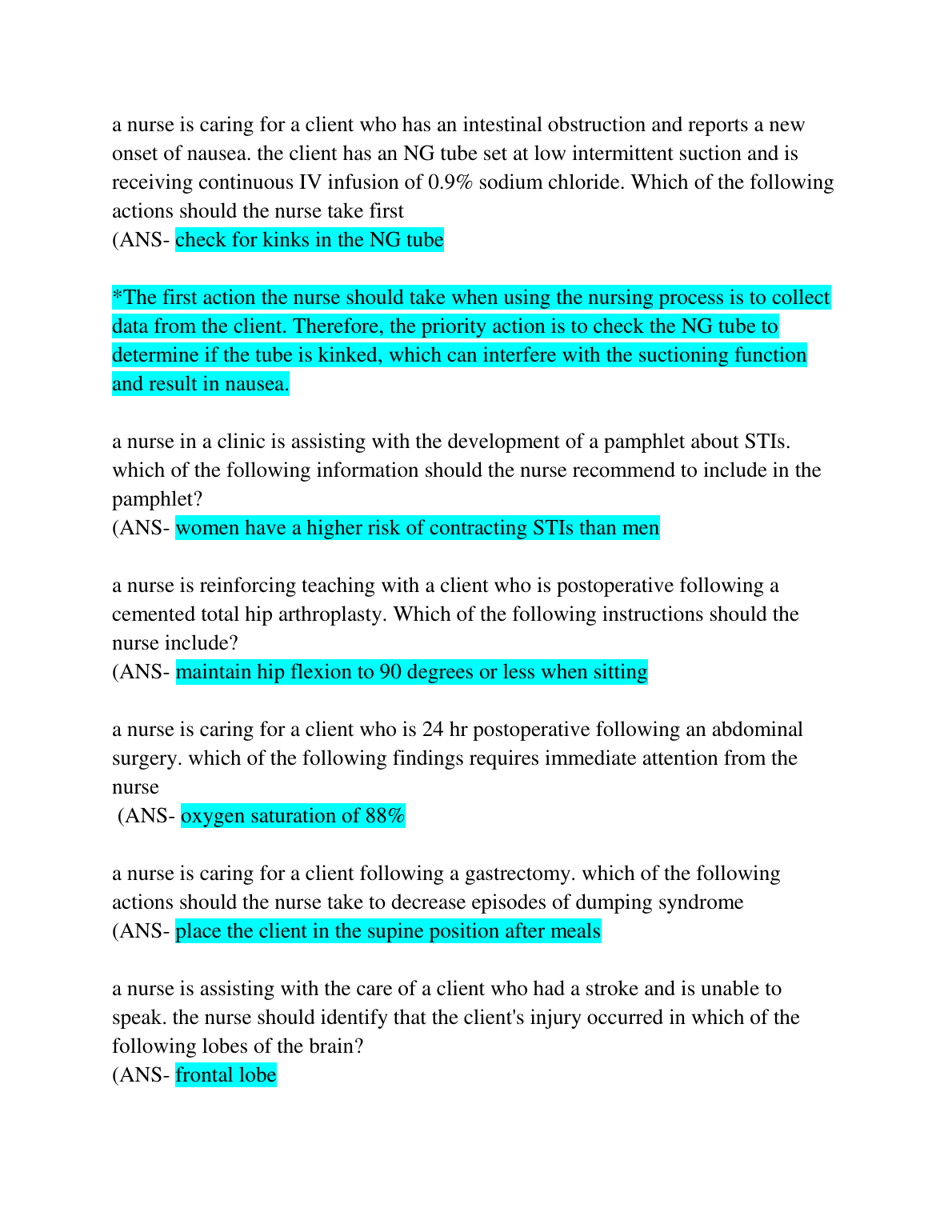 a nurse is caring for a client who has an intestinal obstruction and reports a new onset of nausea. the client has an NG tube set at low intermittent suction and is receiving continuous IV infusion of 0.9% sodium chloride. Which of the following actions should the nurse take first
(ANS- check for kinks in the NG tube

*The first action the nurse should take when using the nursing process is to collect data from the client. Therefore, the priority action is to check the NG tube to determine if the tube is kinked, which can interfere with the suctioning function and result in nausea.

a nurse in a clinic is assisting with the development of a pamphlet about STIs. which of the following information should the nurse recommend to include in the pamphlet?
(ANS- women have a higher risk of contracting STIs than men

a nurse is reinforcing teaching with a client who is postoperative following a cemented total hip arthroplasty. Which of the following instructions should the nurse include?
(ANS- maintain hip flexion to 90 degrees or less when sitting

a nurse is caring for a client who is 24 hr postoperative following an abdominal surgery. which of the following findings requires immediate attention from the nurse
(ANS- oxygen saturation of 88%

a nurse is caring for a client following a gastrectomy. which of the following actions should the nurse take to decrease episodes of dumping syndrome
(ANS- place the client in the supine position after meals

a nurse is assisting with the care of a client who had a stroke and is unable to speak. the nurse should identify that the client's injury occurred in which of the following lobes of the brain?
(ANS- frontal lobe